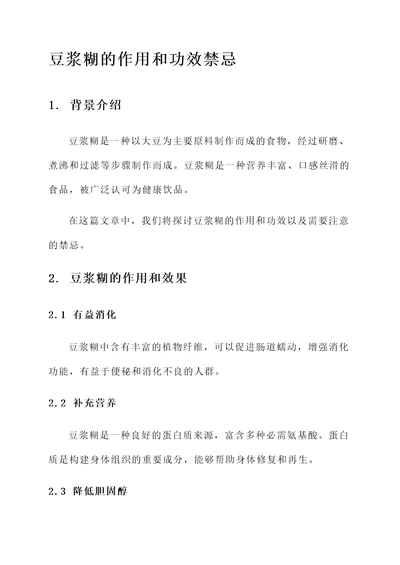 豆浆糊的作用和功效禁忌

1. 背景介绍

豆浆糊是一种以大豆为主要原料制作而成的食物，经过研磨、煮沸和过滤等步骤制作而成。豆浆糊是一种营养丰富、口感丝滑的食品，被广泛认可为健康饮品。

在这篇文章中，我们将探讨豆浆糊的作用和功效以及需要注意的禁忌。

2. 豆浆糊的作用和效果

2.1 有益消化

豆浆糊中含有丰富的植物纤维，可以促进肠道蠕动，增强消化功能，有益于便秘和消化不良的人群。

2.2 补充营养

豆浆糊是一种良好的蛋白质来源，富含多种必需氨基酸。蛋白质是构建身体组织的重要成分，能够帮助身体修复和再生。

2.3 降低胆固醇